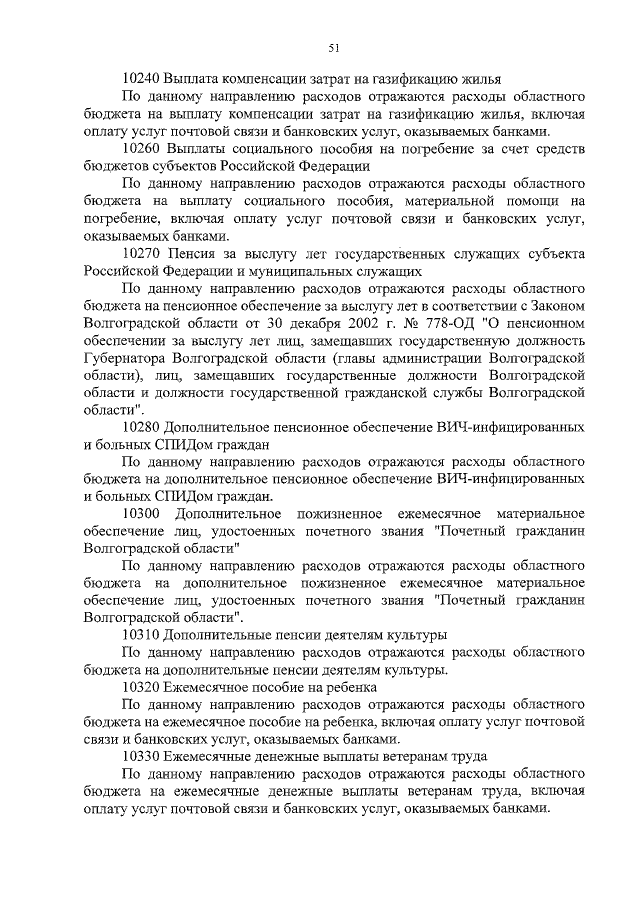 51

10240 Выплата компенсации затрат на газификацию жилья

По данному направлению расходов отражаются расходы областного бюджета на выплату компенсации затрат на газификацию жилья, включая оплату услуг почтовой связи и банковских услуг, оказываемых банками.

10260 Выплаты социального пособия на погребение за счет средств бюджетов субъектов Российской Федерации

По данному направлению расходов отражаются расходы областного бюджета на выплату социального пособия, материальной помощи на погребение, включая оплату услуг почтовой связи и банковских услуг, оказываемых банками.

10270 Пенсия за выслугу лет государственных служащих субъекта Российской Федерации и муниципальных служащих

По данному направлению расходов отражаются расходы областного бюджета на пенсионное обеспечение за выслугу лет в соответствии с Законом Волгоградской области от 30 декабря 2002 г. № 778-ОД "О пенсионном обеспечении за выслугу лет лиц, замещавших государственную должность Губернатора Волгоградской области (главы администрации Волгоградской области), лиц, замещавших государственные должности Волгоградской области и должности государственной гражданской службы Волгоградской области".

10280 Дополнительное пенсионное обеспечение ВИЧ-инфицированных и больных СПИДом граждан

По данному направлению расходов отражаются расходы областного бюджета на дополнительное пенсионное обеспечение ВИЧ-инфицированных и больных СПИДом граждан.

10300 Дополнительное пожизненное ежемесячное материальное обеспечение лиц, удостоенных почетного звания "Почетный гражданин Волгоградской области"

По данному направлению расходов отражаются расходы областного бюджета на дополнительное пожизненное ежемесячное материальное обеспечение лиц, удостоенных почетного звания "Почетный гражданин Волгоградской области".

10310 Дополнительные пенсии деятелям культуры

По данному направлению расходов отражаются расходы областного бюджета на дополнительные пенсии деятелям культуры.

10320 Ежемесячное пособие на ребенка

По данному направлению расходов отражаются расходы областного бюджета на ежемесячное пособие на ребенка, включая оплату услуг почтовой связи и банковских услуг, оказываемых банками.

10330 Ежемесячные денежные выплаты ветеранам труда

По данному направлению расходов отражаются расходы областного бюджета на ежемесячные денежные выплаты ветеранам труда, включая оплату услуг почтовой связи и банковских услуг, оказываемых банками.